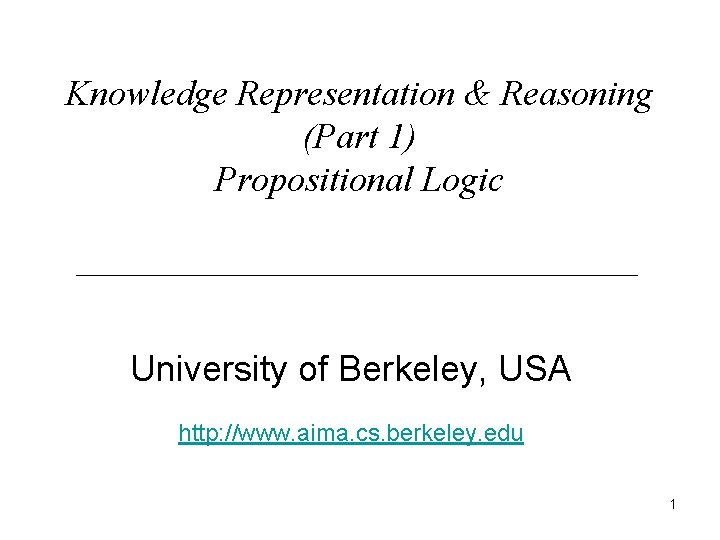 Knowledge Representation & Reasoning
(Part 1)
Propositional Logic

University of Berkeley, USA

http://www.aima.cs.berkeley.edu

1